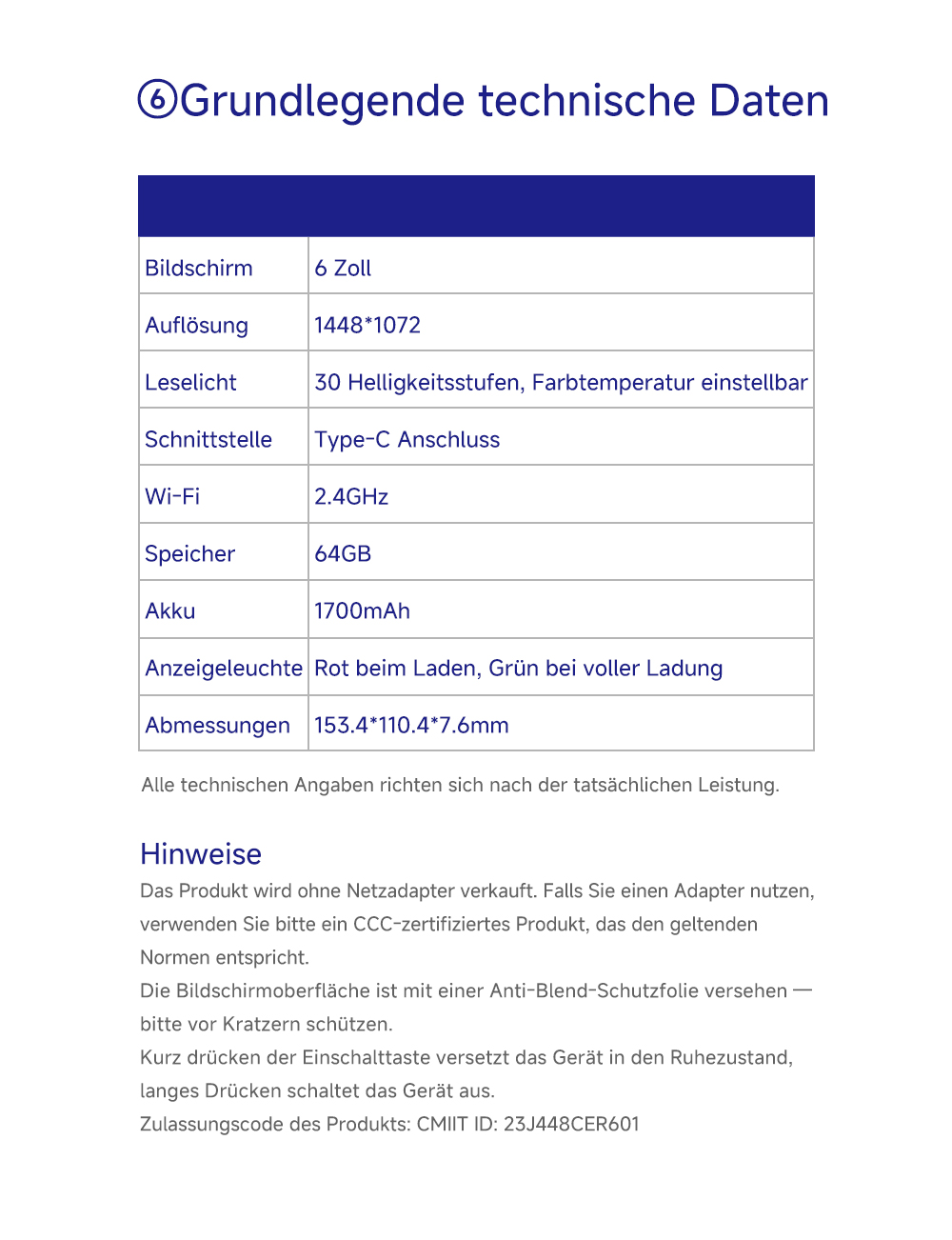 ⑥Grundlegende technische Daten

| | |
|---|---|
| Bildschirm | 6 Zoll |
| Auflösung | 1448*1072 |
| Leselicht | 30 Helligkeitsstufen, Farbtemperatur einstellbar |
| Schnittstelle | Type-C Anschluss |
| Wi-Fi | 2.4GHz |
| Speicher | 64GB |
| Akku | 1700mAh |
| Anzeigeleuchte | Rot beim Laden, Grün bei voller Ladung |
| Abmessungen | 153.4*110.4*7.6mm |

Alle technischen Angaben richten sich nach der tatsächlichen Leistung.

Hinweise
Das Produkt wird ohne Netzadapter verkauft. Falls Sie einen Adapter nutzen, verwenden Sie bitte ein CCC-zertifiziertes Produkt, das den geltenden Normen entspricht.
Die Bildschirmoberfläche ist mit einer Anti-Blend-Schutzfolie versehen — bitte vor Kratzern schützen.
Kurz drücken der Einschalttaste versetzt das Gerät in den Ruhezustand, langes Drücken schaltet das Gerät aus.
Zulassungscode des Produkts: CMIIT ID: 23J448CER601